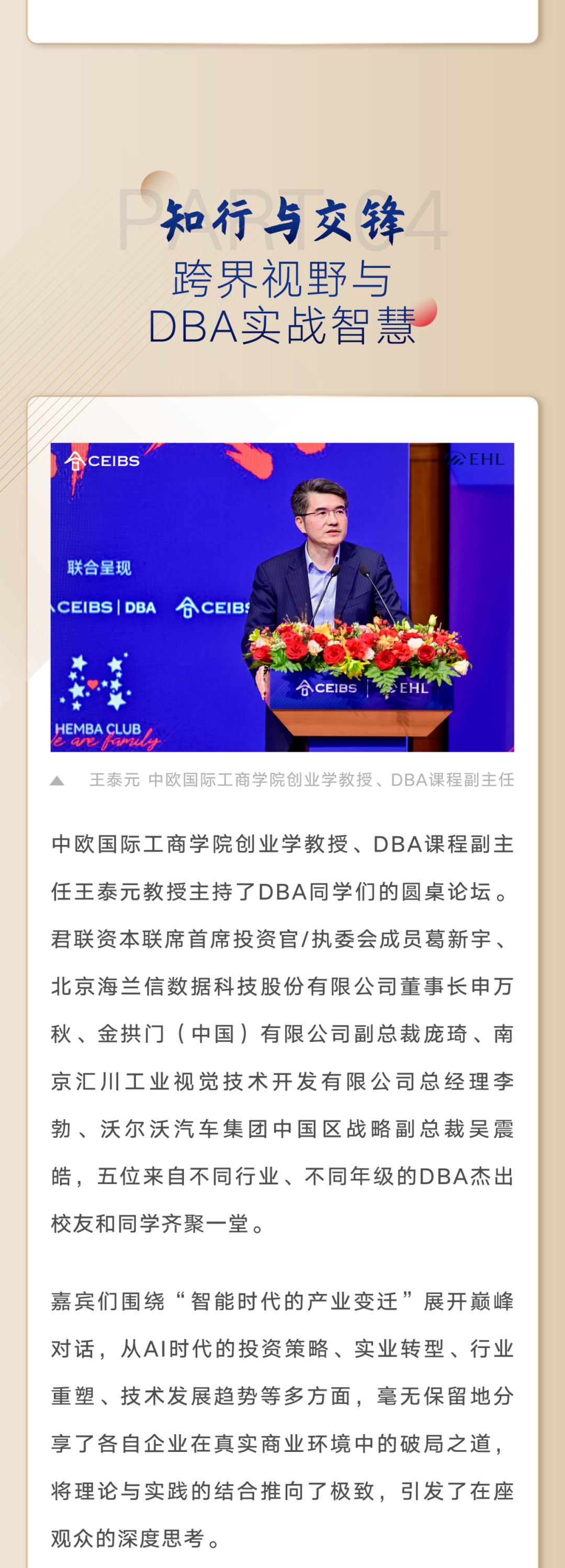 PART 04

知行与交锋

跨界视野与
DBA实战智慧

CEIBS

EHL

联合呈现

CEIBS | DBA

CEIBS

HEMBA CLUB
we are family

CEIBS | EHL

王泰元 中欧国际工商学院创业学教授、DBA课程副主任

中欧国际工商学院创业学教授、DBA课程副主任王泰元教授主持了DBA同学们的圆桌论坛。君联资本联席首席投资官/执委会成员葛新宇、北京海兰信数据科技股份有限公司董事长申万秋、金拱门（中国）有限公司副总裁庞琦、南京汇川工业视觉技术开发有限公司总经理李勃、沃尔沃汽车集团中国区战略副总裁吴震皓，五位来自不同行业、不同年级的DBA杰出校友和同学齐聚一堂。

嘉宾们围绕“智能时代的产业变迁”展开巅峰对话，从AI时代的投资策略、实业转型、行业重塑、技术发展趋势等多方面，毫无保留地分享了各自企业在真实商业环境中的破局之道，将理论与实践的结合推向了极致，引发了在座观众的深度思考。